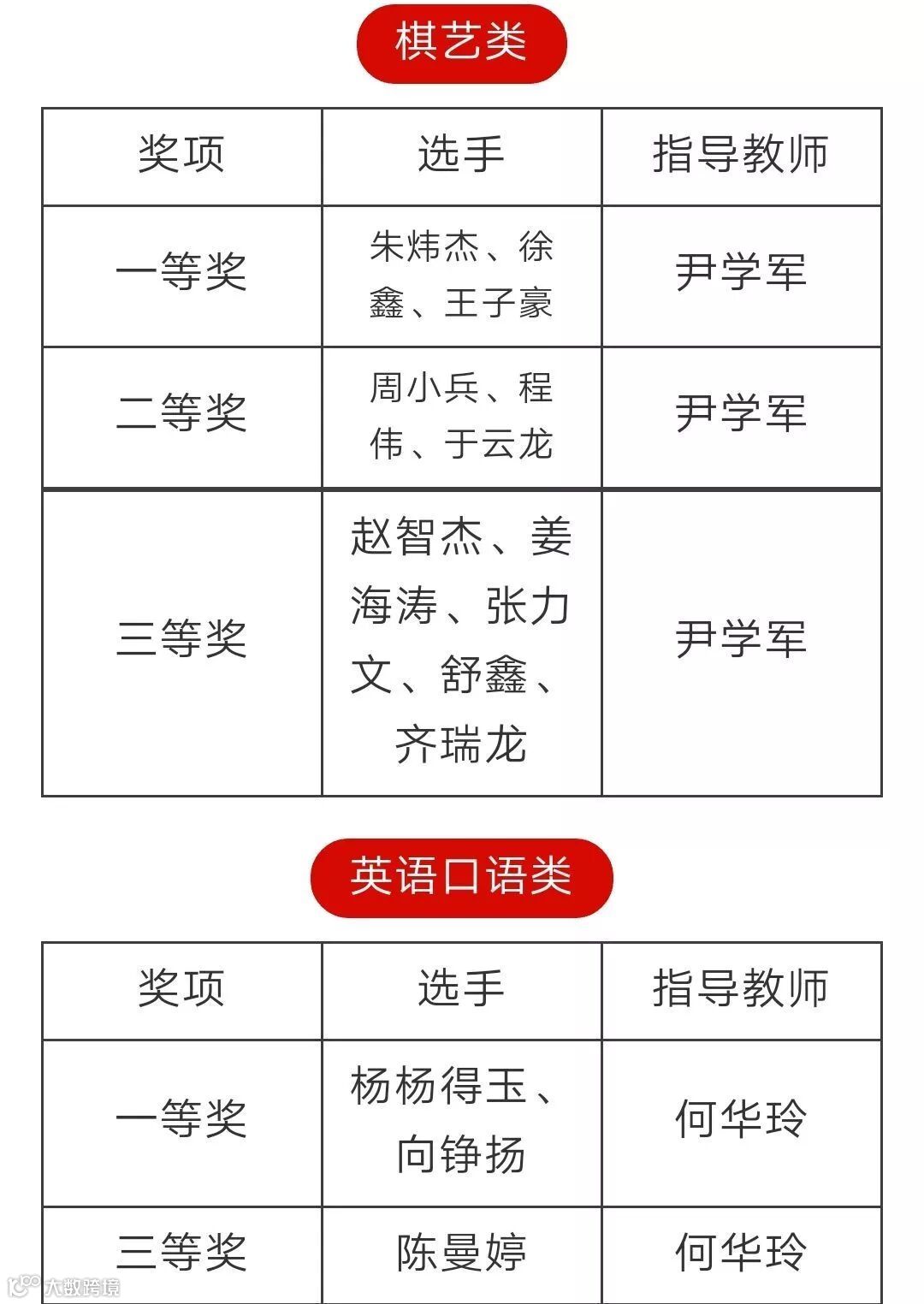 棋艺类

| 奖项 | 选手 | 指导教师 |
|---|---|---|
| 一等奖 | 朱炜杰、徐鑫、王子豪 | 尹学军 |
| 二等奖 | 周小兵、程伟、于云龙 | 尹学军 |
| 三等奖 | 赵智杰、姜海涛、张力文、舒鑫、齐瑞龙 | 尹学军 |

英语口语类

| 奖项 | 选手 | 指导教师 |
|---|---|---|
| 一等奖 | 杨杨得玉、向铮扬 | 何华玲 |
| 三等奖 | 陈曼婷 | 何华玲 |

大数跨境